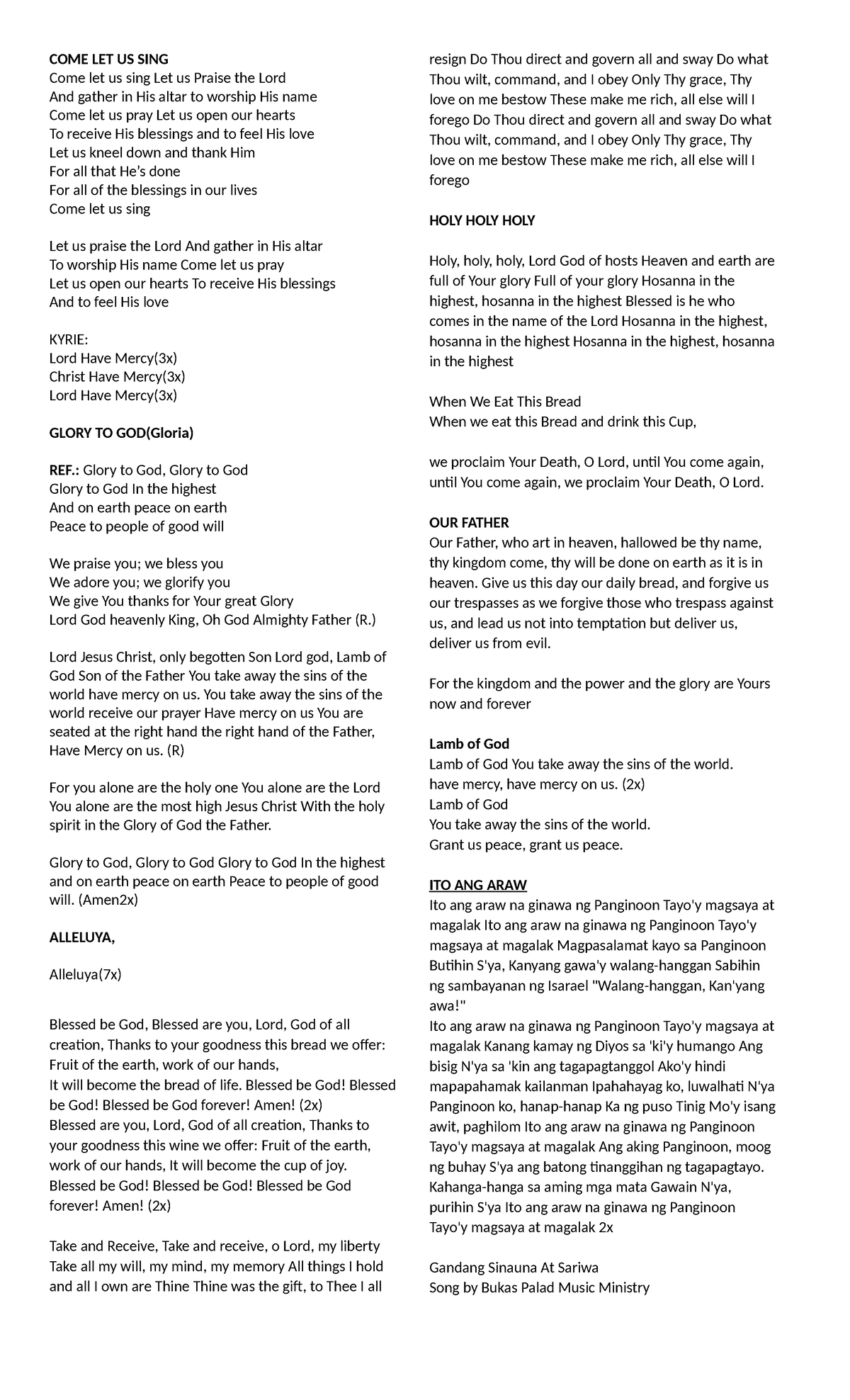 COME LET US SING
Come let us sing Let us Praise the Lord
And gather in His altar to worship His name
Come let us pray Let us open our hearts
To receive His blessings and to feel His love
Let us kneel down and thank Him
For all that He's done
For all of the blessings in our lives
Come let us sing

Let us praise the Lord And gather in His altar
To worship His name Come let us pray
Let us open our hearts To receive His blessings
And to feel His love

KYRIE:
Lord Have Mercy(3x)
Christ Have Mercy(3x)
Lord Have Mercy(3x)

GLORY TO GOD(Gloria)

REF.: Glory to God, Glory to God
Glory to God In the highest
And on earth peace on earth
Peace to people of good will

We praise you; we bless you
We adore you; we glorify you
We give You thanks for Your great Glory
Lord God heavenly King, Oh God Almighty Father (R.)

Lord Jesus Christ, only begotten Son Lord god, Lamb of God Son of the Father You take away the sins of the world have mercy on us. You take away the sins of the world receive our prayer Have mercy on us You are seated at the right hand the right hand of the Father, Have Mercy on us. (R)

For you alone are the holy one You alone are the Lord You alone are the most high Jesus Christ With the holy spirit in the Glory of God the Father.

Glory to God, Glory to God Glory to God In the highest and on earth peace on earth Peace to people of good will. (Amen2x)

ALLELUYA,

Alleluya(7x)

Blessed be God, Blessed are you, Lord, God of all creation, Thanks to your goodness this bread we offer: Fruit of the earth, work of our hands,
It will become the bread of life. Blessed be God! Blessed be God! Blessed be God forever! Amen! (2x)
Blessed are you, Lord, God of all creation, Thanks to your goodness this wine we offer: Fruit of the earth, work of our hands, It will become the cup of joy. Blessed be God! Blessed be God! Blessed be God forever! Amen! (2x)

Take and Receive, Take and receive, o Lord, my liberty Take all my will, my mind, my memory All things I hold and all I own are Thine Thine was the gift, to Thee I all resign Do Thou direct and govern all and sway Do what Thou wilt, command, and I obey Only Thy grace, Thy love on me bestow These make me rich, all else will I forego Do Thou direct and govern all and sway Do what Thou wilt, command, and I obey Only Thy grace, Thy love on me bestow These make me rich, all else will I forego

HOLY HOLY HOLY

Holy, holy, holy, Lord God of hosts Heaven and earth are full of Your glory Full of your glory Hosanna in the highest, hosanna in the highest Blessed is he who comes in the name of the Lord Hosanna in the highest, hosanna in the highest Hosanna in the highest, hosanna in the highest

When We Eat This Bread
When we eat this Bread and drink this Cup,

we proclaim Your Death, O Lord, until You come again, until You come again, we proclaim Your Death, O Lord.

OUR FATHER
Our Father, who art in heaven, hallowed be thy name, thy kingdom come, thy will be done on earth as it is in heaven. Give us this day our daily bread, and forgive us our trespasses as we forgive those who trespass against us, and lead us not into temptation but deliver us, deliver us from evil.

For the kingdom and the power and the glory are Yours now and forever

Lamb of God
Lamb of God You take away the sins of the world.
have mercy, have mercy on us. (2x)
Lamb of God
You take away the sins of the world.
Grant us peace, grant us peace.

ITO ANG ARAW
Ito ang araw na ginawa ng Panginoon Tayo'y magsaya at magalak Ito ang araw na ginawa ng Panginoon Tayo'y magsaya at magalak Magpasalamat kayo sa Panginoon Butihin S'ya, Kanyang gawa'y walang-hanggan Sabihin ng sambayanan ng Isarael "Walang-hanggan, Kan'yang awa!"
Ito ang araw na ginawa ng Panginoon Tayo'y magsaya at magalak Kanang kamay ng Diyos sa 'ki'y humango Ang bisig N'ya sa 'kin ang tagapagtanggol Ako'y hindi mapapahamak kailanman Ipahahayag ko, luwalhati N'ya Panginoon ko, hanap-hanap Ka ng puso Tinig Mo'y isang awit, paghilom Ito ang araw na ginawa ng Panginoon Tayo'y magsaya at magalak Ang aking Panginoon, moog ng buhay S'ya ang batong tinanggihan ng tagapagtayo. Kahanga-hanga sa aming mga mata Gawain N'ya, purihin S'ya Ito ang araw na ginawa ng Panginoon Tayo'y magsaya at magalak 2x

Gandang Sinauna At Sariwa
Song by Bukas Palad Music Ministry